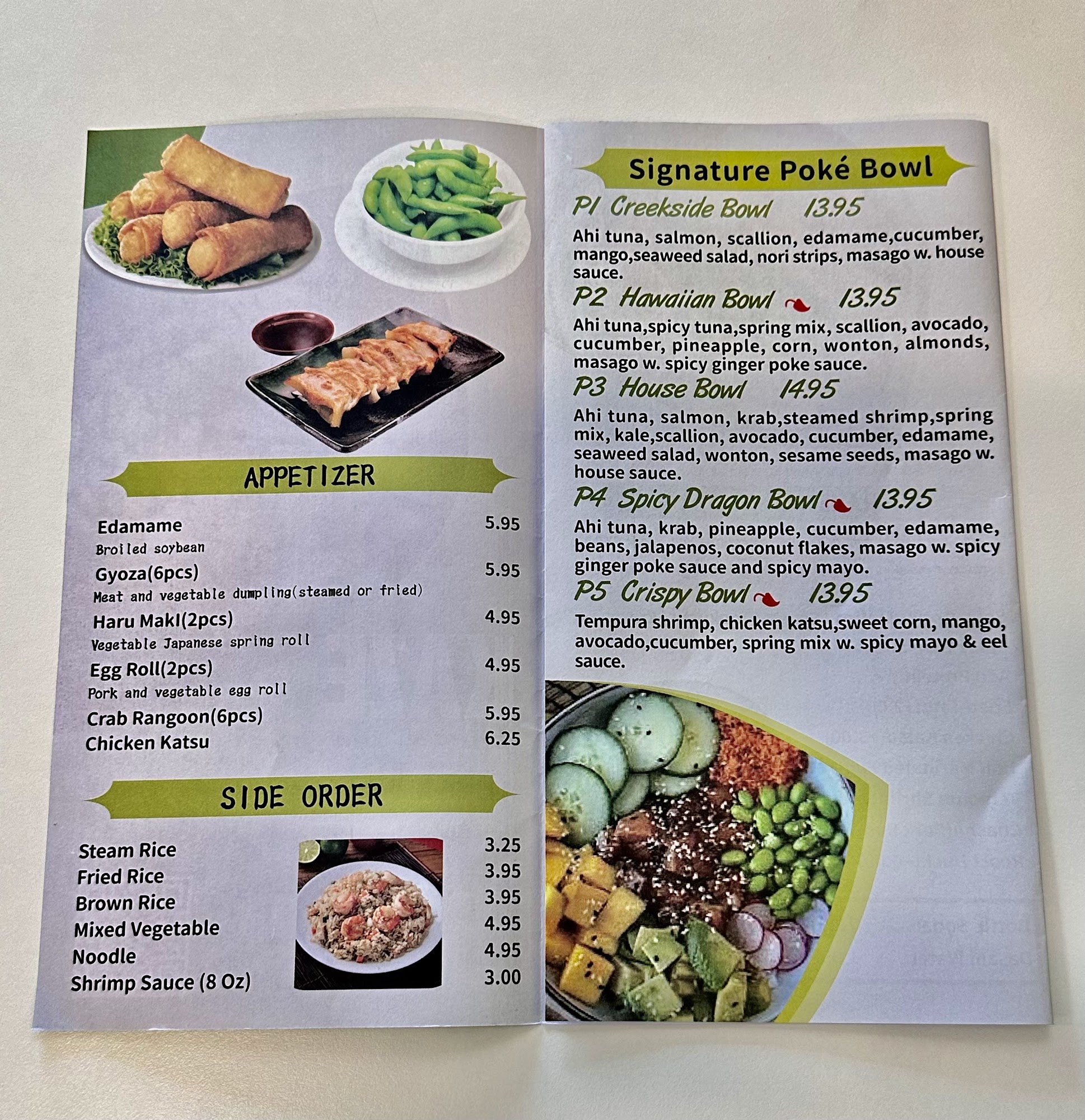 APPETIZER

Edamame 5.95
Broiled soybean

Gyoza(6pcs) 5.95
Meat and vegetable dumpling(steamed or fried)

Haru MakI(2pcs) 4.95
Vegetable Japanese spring roll

Egg Roll(2pcs) 4.95
Pork and vegetable egg roll

Crab Rangoon(6pcs) 5.95

Chicken Katsu 6.25

SIDE ORDER

Steam Rice 3.25
Fried Rice 3.95
Brown Rice 3.95
Mixed Vegetable 4.95
Noodle 4.95
Shrimp Sauce (8 Oz) 3.00

Signature Poké Bowl

P1 Creekside Bowl 13.95

Ahi tuna, salmon, scallion, edamame,cucumber, mango,seaweed salad, nori strips, masago w. house sauce.

P2 Hawaiian Bowl 13.95

Ahi tuna,spicy tuna,spring mix, scallion, avocado, cucumber, pineapple, corn, wonton, almonds, masago w. spicy ginger poke sauce.

P3 House Bowl 14.95

Ahi tuna, salmon, krab,steamed shrimp,spring mix, kale,scallion, avocado, cucumber, edamame, seaweed salad, wonton, sesame seeds, masago w. house sauce.

P4 Spicy Dragon Bowl 13.95

Ahi tuna, krab, pineapple, cucumber, edamame, beans, jalapenos, coconut flakes, masago w. spicy ginger poke sauce and spicy mayo.

P5 Crispy Bowl 13.95

Tempura shrimp, chicken katsu,sweet corn, mango, avocado,cucumber, spring mix w. spicy mayo & eel sauce.